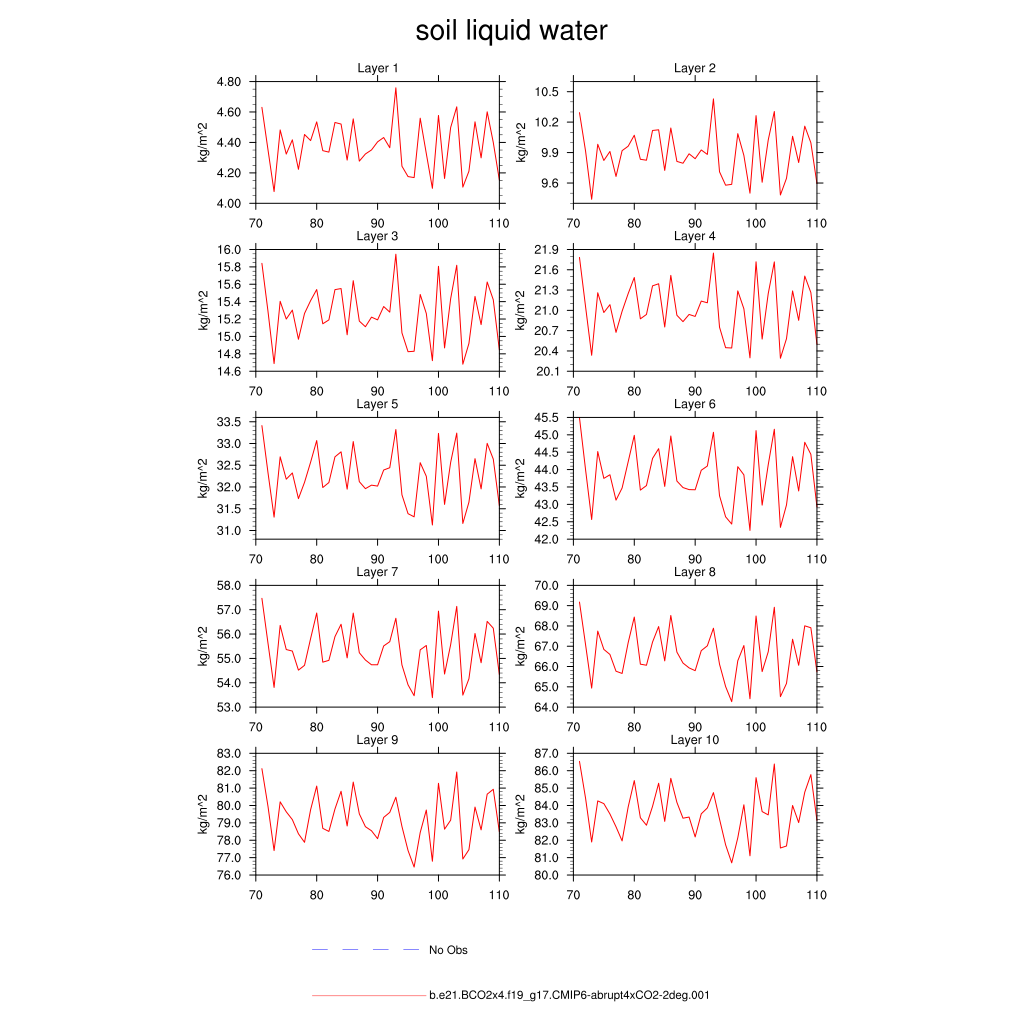 soil liquid water

Layer 1
kg/m^2
4.80
4.60
4.40
4.20
4.00
70 80 90 100 110

Layer 2
kg/m^2
10.5
10.2
9.9
9.6
70 80 90 100 110

Layer 3
kg/m^2
16.0
15.8
15.6
15.4
15.2
15.0
14.8
14.6
70 80 90 100 110

Layer 4
kg/m^2
21.9
21.6
21.3
21.0
20.7
20.4
20.1
70 80 90 100 110

Layer 5
kg/m^2
33.5
33.0
32.5
32.0
31.5
31.0
70 80 90 100 110

Layer 6
kg/m^2
45.5
45.0
44.5
44.0
43.5
43.0
42.5
42.0
70 80 90 100 110

Layer 7
kg/m^2
58.0
57.0
56.0
55.0
54.0
53.0
70 80 90 100 110

Layer 8
kg/m^2
70.0
69.0
68.0
67.0
66.0
65.0
64.0
70 80 90 100 110

Layer 9
kg/m^2
83.0
82.0
81.0
80.0
79.0
78.0
77.0
76.0
70 80 90 100 110

Layer 10
kg/m^2
87.0
86.0
85.0
84.0
83.0
82.0
81.0
80.0
70 80 90 100 110

No Obs

b.e21.BCO2x4.f19_g17.CMIP6-abrupt4xCO2-2deg.001